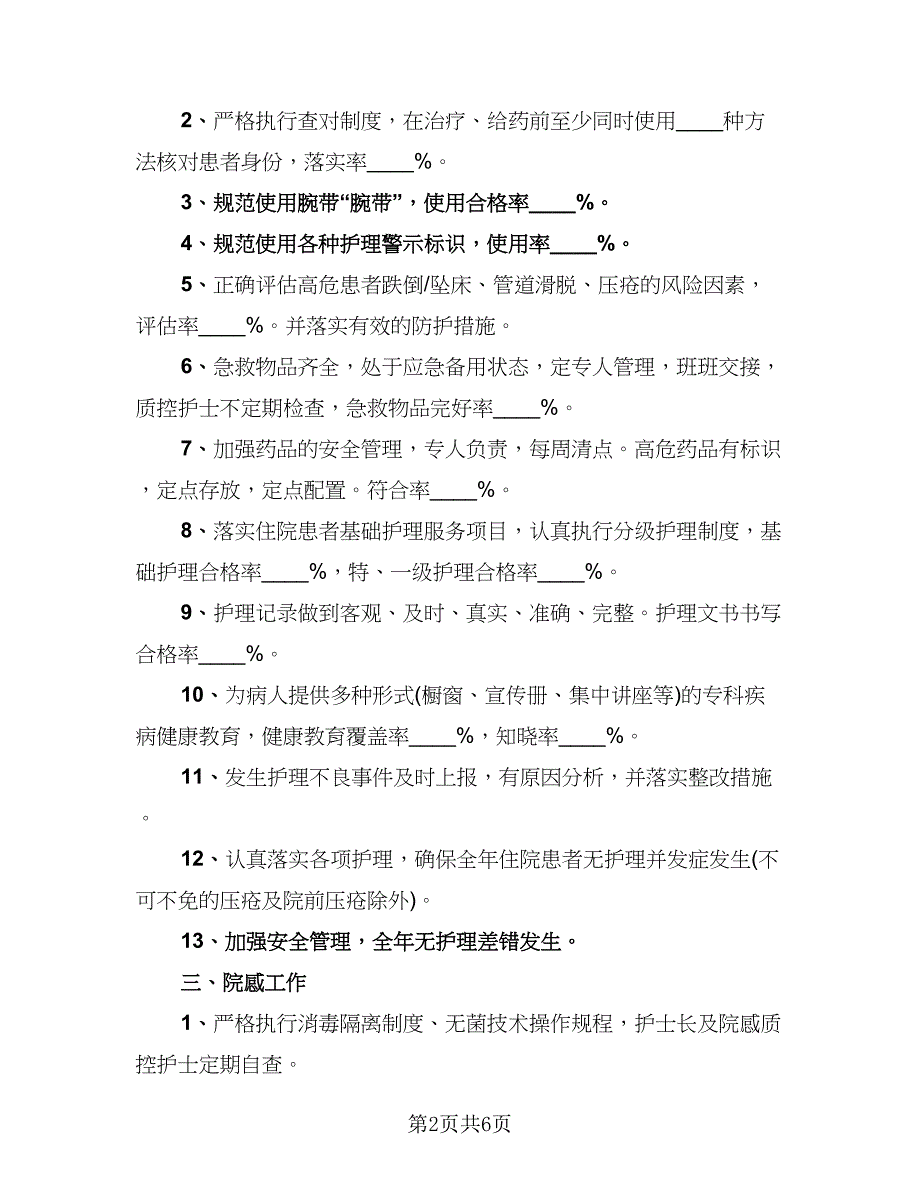 2、严格执行查对制度，在治疗、给药前至少同时使用____种方法核对患者身份，落实率____%。

3、规范使用腕带“腕带”，使用合格率____%。

4、规范使用各种护理警示标识，使用率____%。

5、正确评估高危患者跌倒/坠床、管道滑脱、压疮的风险因素，评估率____%。并落实有效的防护措施。

6、急救物品齐全，处于应急备用状态，定专人管理，班班交接，质控护士不定期检查，急救物品完好率____%。

7、加强药品的安全管理，专人负责，每周清点。高危药品有标识，定点存放，定点配置。符合率____%。

8、落实住院患者基础护理服务项目，认真执行分级护理制度，基础护理合格率____%，特、一级护理合格率____%。

9、护理记录做到客观、及时、真实、准确、完整。护理文书书写合格率____%。

10、为病人提供多种形式(橱窗、宣传册、集中讲座等)的专科疾病健康教育，健康教育覆盖率____%，知晓率____%。

11、发生护理不良事件及时上报，有原因分析，并落实整改措施。

12、认真落实各项护理，确保全年住院患者无护理并发症发生(不可不免的压疮及院前压疮除外)。

13、加强安全管理，全年无护理差错发生。

三、院感工作

1、严格执行消毒隔离制度、无菌技术操作规程，护士长及院感质控护士定期自查。

第2页共6页